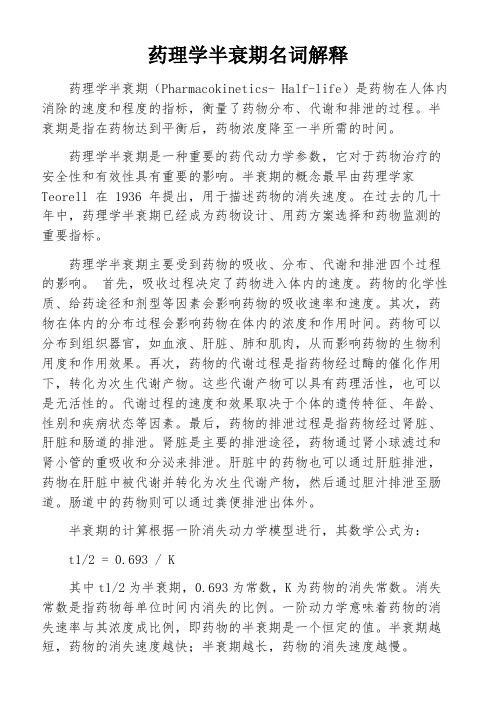 药理学半衰期名词解释

药理学半衰期（Pharmacokinetics- Half-life）是药物在人体内消除的速度和程度的指标，衡量了药物分布、代谢和排泄的过程。半衰期是指在药物达到平衡后，药物浓度降至一半所需的时间。

药理学半衰期是一种重要的药代动力学参数，它对于药物治疗的安全性和有效性具有重要的影响。半衰期的概念最早由药理学家 Teorell 在 1936 年提出，用于描述药物的消失速度。在过去的几十年中，药理学半衰期已经成为药物设计、用药方案选择和药物监测的重要指标。

药理学半衰期主要受到药物的吸收、分布、代谢和排泄四个过程的影响。 首先，吸收过程决定了药物进入体内的速度。药物的化学性质、给药途径和剂型等因素会影响药物的吸收速率和速度。其次，药物在体内的分布过程会影响药物在体内的浓度和作用时间。药物可以分布到组织器官，如血液、肝脏、肺和肌肉，从而影响药物的生物利用度和作用效果。再次，药物的代谢过程是指药物经过酶的催化作用下，转化为次生代谢产物。这些代谢产物可以具有药理活性，也可以是无活性的。代谢过程的速度和效果取决于个体的遗传特征、年龄、性别和疾病状态等因素。最后，药物的排泄过程是指药物经过肾脏、肝脏和肠道的排泄。肾脏是主要的排泄途径，药物通过肾小球滤过和肾小管的重吸收和分泌来排泄。肝脏中的药物也可以通过肝脏排泄，药物在肝脏中被代谢并转化为次生代谢产物，然后通过胆汁排泄至肠道。肠道中的药物则可以通过粪便排泄出体外。

半衰期的计算根据一阶消失动力学模型进行，其数学公式为：

t1/2 = 0.693 / K

其中 t1/2 为半衰期，0.693 为常数，K 为药物的消失常数。消失常数是指药物每单位时间内消失的比例。一阶动力学意味着药物的消失速率与其浓度成比例，即药物的半衰期是一个恒定的值。半衰期越短，药物的消失速度越快；半衰期越长，药物的消失速度越慢。